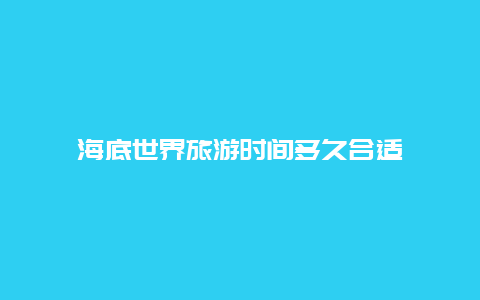 海底世界旅游时间多久合适